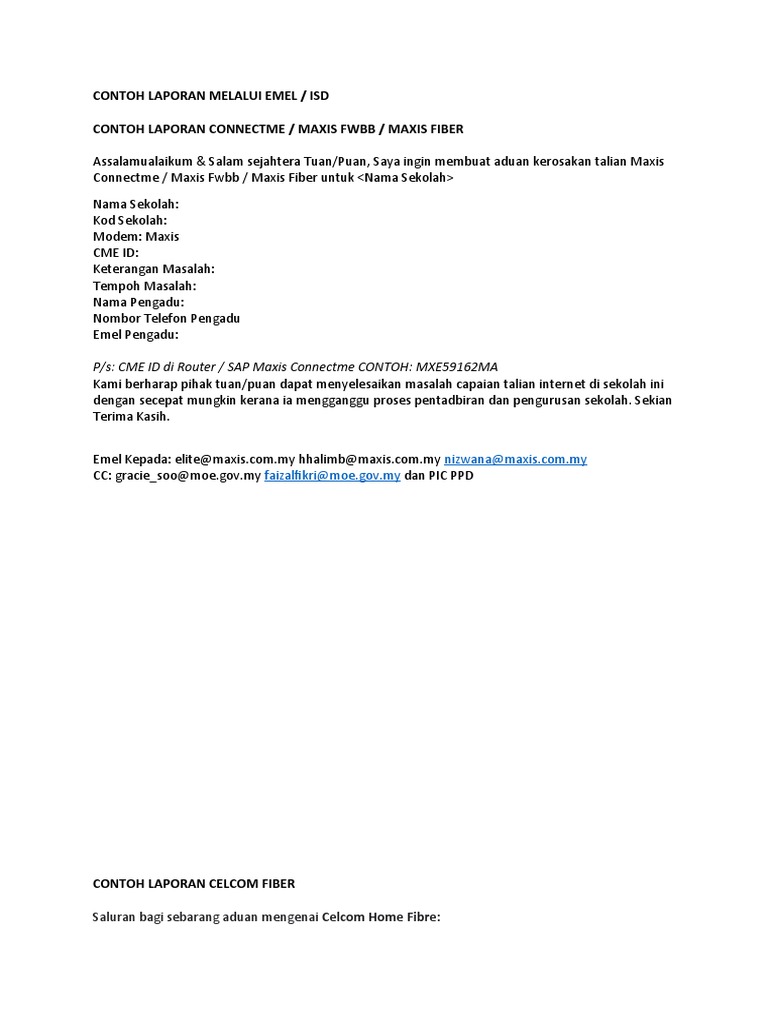 CONTOH LAPORAN MELALUI EMEL / ISD

CONTOH LAPORAN CONNECTME / MAXIS FWBB / MAXIS FIBER

Assalamualaikum & Salam sejahtera Tuan/Puan, Saya ingin membuat aduan kerosakan talian Maxis Connectme / Maxis Fwbb / Maxis Fiber untuk <Nama Sekolah>

Nama Sekolah:
Kod Sekolah:
Modem: Maxis
CME ID:
Keterangan Masalah:
Tempoh Masalah:
Nama Pengadu:
Nombor Telefon Pengadu
Emel Pengadu:

P/s: CME ID di Router / SAP Maxis Connectme CONTOH: MXE59162MA
Kami berharap pihak tuan/puan dapat menyelesaikan masalah capaian talian internet di sekolah ini dengan secepat mungkin kerana ia mengganggu proses pentadbiran dan pengurusan sekolah. Sekian Terima Kasih.

Emel Kepada: elite@maxis.com.my hhalimb@maxis.com.my nizwana@maxis.com.my
CC: gracie_soo@moe.gov.my faizalfikri@moe.gov.my dan PIC PPD

CONTOH LAPORAN CELCOM FIBER

Saluran bagi sebarang aduan mengenai Celcom Home Fibre: